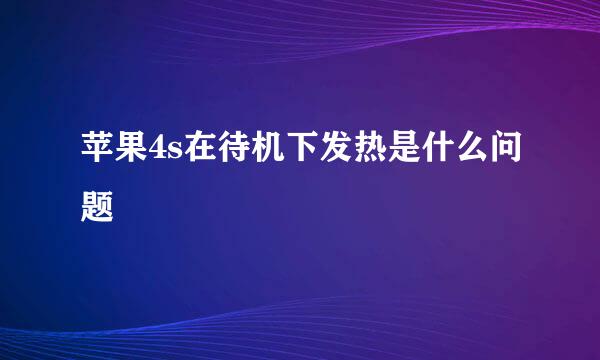 苹果4s在待机下发热是什么问题